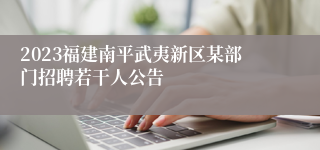 2023福建南平武夷新区某部门招聘若干人公告